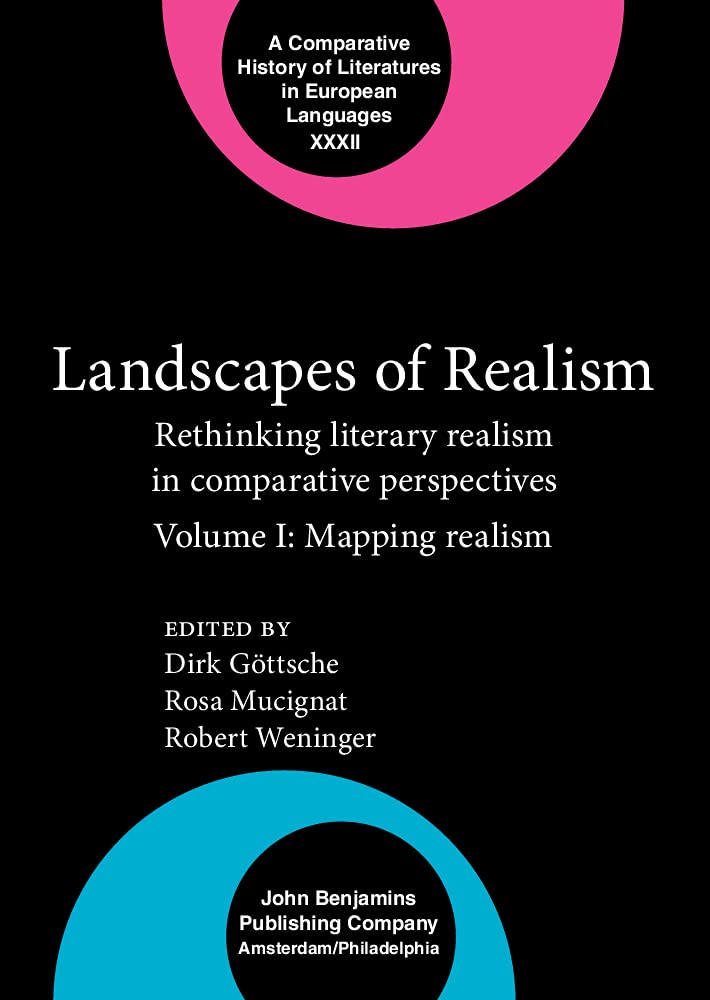 A Comparative History of Literatures in European Languages XXXII

Landscapes of Realism

Rethinking literary realism in comparative perspectives

Volume I: Mapping realism

EDITED BY

Dirk Göttsche

Rosa Mucignat

Robert Weninger

John Benjamins Publishing Company

Amsterdam/Philadelphia